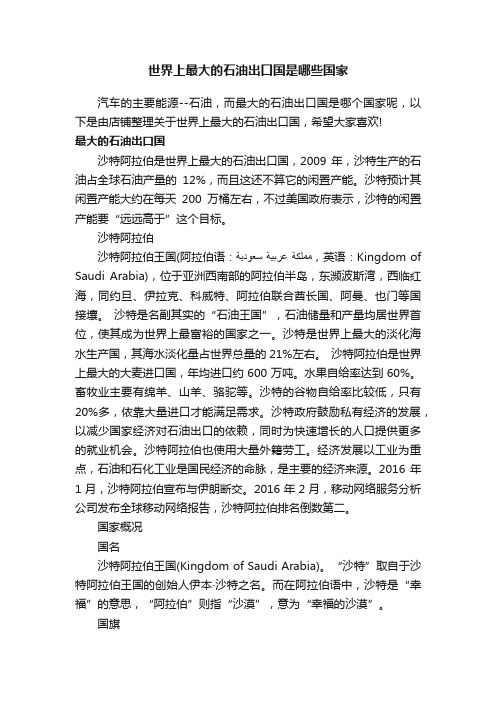 世界上最大的石油出口国是哪些国家

汽车的主要能源--石油，而最大的石油出口国是哪个国家呢，以下是由店铺整理关于世界上最大的石油出口国，希望大家喜欢!

最大的石油出口国

沙特阿拉伯是世界上最大的石油出口国，2009 年，沙特生产的石油占全球石油产量的 12%，而且这还不算它的闲置产能。沙特预计其闲置产能大约在每天 200 万桶左右，不过美国政府表示，沙特的闲置产能要“远远高于”这个目标。

沙特阿拉伯

沙特阿拉伯王国(阿拉伯语：مملكة عربية سعودية，英语：Kingdom of Saudi Arabia)，位于亚洲西南部的阿拉伯半岛，东濒波斯湾，西临红海，同约旦、伊拉克、科威特、阿拉伯联合酋长国、阿曼、也门等国接壤。 沙特是名副其实的“石油王国”，石油储量和产量均居世界首位，使其成为世界上最富裕的国家之一。沙特是世界上最大的淡化海水生产国，其海水淡化量占世界总量的 21%左右。 沙特阿拉伯是世界上最大的大麦进口国，年均进口约 600 万吨。水果自给率达到 60%。畜牧业主要有绵羊、山羊、骆驼等。沙特的谷物自给率比较低，只有 20%多，依靠大量进口才能满足需求。沙特政府鼓励私有经济的发展，以减少国家经济对石油出口的依赖，同时为快速增长的人口提供更多的就业机会。沙特阿拉伯也使用大量外籍劳工。经济发展以工业为重点，石油和石化工业是国民经济的命脉，是主要的经济来源。2016 年 1 月，沙特阿拉伯宣布与伊朗断交。2016 年 2 月，移动网络服务分析公司发布全球移动网络报告，沙特阿拉伯排名倒数第二。

国家概况

国名

沙特阿拉伯王国(Kingdom of Saudi Arabia)。 “沙特”取自于沙特阿拉伯王国的创始人伊本·沙特之名。而在阿拉伯语中，沙特是“幸福”的意思，“阿拉伯”则指“沙漠”，意为“幸福的沙漠”。

国旗